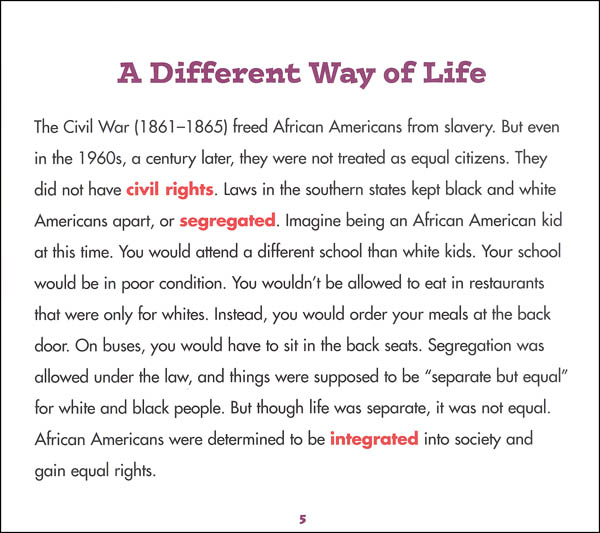 A Different Way of Life

The Civil War (1861–1865) freed African Americans from slavery. But even in the 1960s, a century later, they were not treated as equal citizens. They did not have civil rights. Laws in the southern states kept black and white Americans apart, or segregated. Imagine being an African American kid at this time. You would attend a different school than white kids. Your school would be in poor condition. You wouldn't be allowed to eat in restaurants that were only for whites. Instead, you would order your meals at the back door. On buses, you would have to sit in the back seats. Segregation was allowed under the law, and things were supposed to be "separate but equal" for white and black people. But though life was separate, it was not equal. African Americans were determined to be integrated into society and gain equal rights.

5